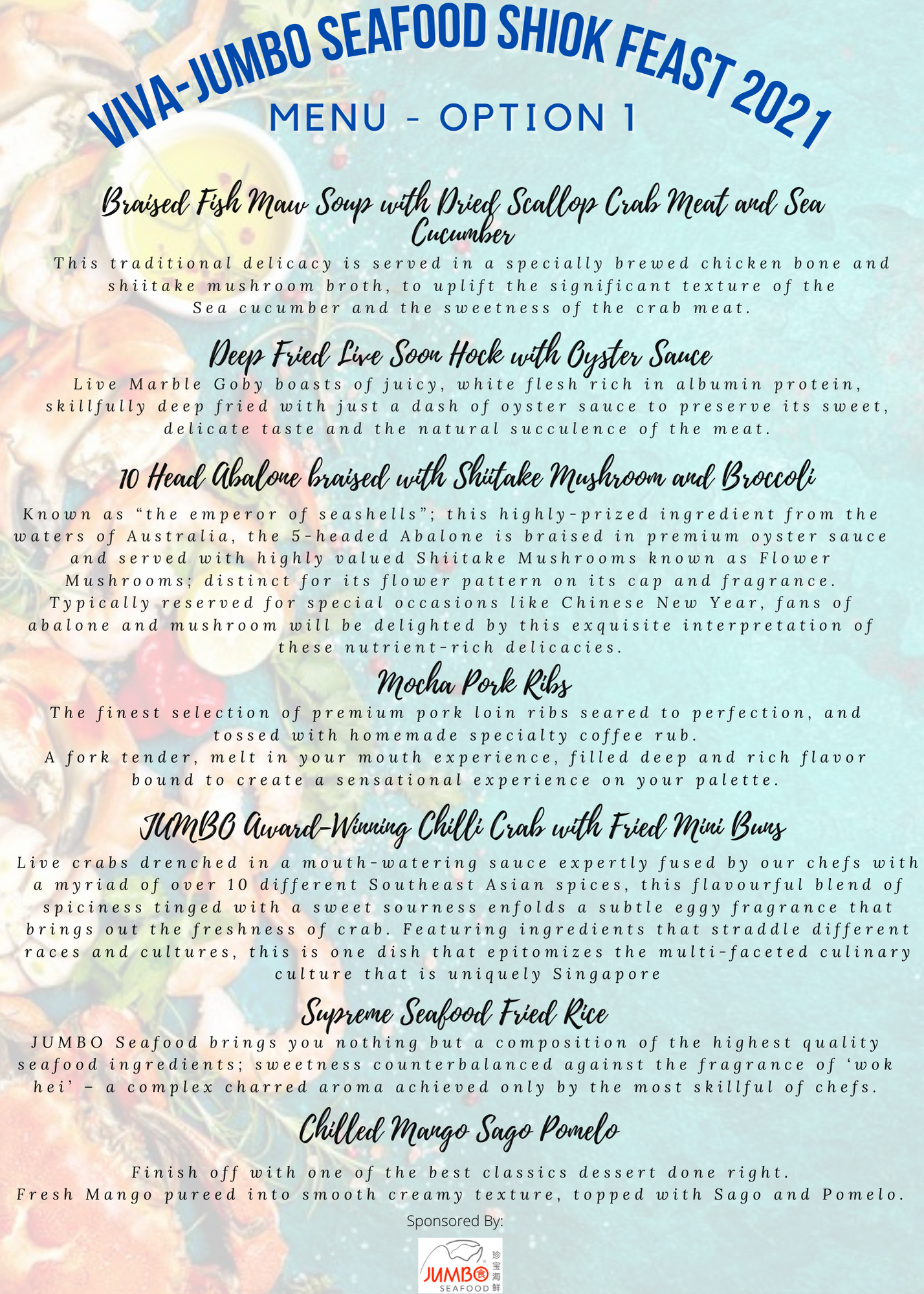 VIVA-JUMBO SEAFOOD SHIOK FEAST 2021

MENU - OPTION 1

Braised Fish Maw Soup with Dried Scallop Crab Meat and Sea Cucumber

This traditional delicacy is served in a specially brewed chicken bone and shiitake mushroom broth, to uplift the significant texture of the Sea cucumber and the sweetness of the crab meat.

Deep Fried Live Soon Hock with Oyster Sauce

Live Marble Goby boasts of juicy, white flesh rich in albumin protein, skillfully deep fried with just a dash of oyster sauce to preserve its sweet, delicate taste and the natural succulence of the meat.

10 Head Abalone braised with Shiitake Mushroom and Broccoli

Known as “the emperor of seashells”; this highly-prized ingredient from the waters of Australia, the 5-headed Abalone is braised in premium oyster sauce and served with highly valued Shiitake Mushrooms known as Flower Mushrooms; distinct for its flower pattern on its cap and fragrance. Typically reserved for special occasions like Chinese New Year, fans of abalone and mushroom will be delighted by this exquisite interpretation of these nutrient-rich delicacies.

Mocha Pork Ribs

The finest selection of premium pork loin ribs seared to perfection, and tossed with homemade specialty coffee rub.
A fork tender, melt in your mouth experience, filled deep and rich flavor bound to create a sensational experience on your palette.

JUMBO Award-Winning Chilli Crab with Fried Mini Buns

Live crabs drenched in a mouth-watering sauce expertly fused by our chefs with a myriad of over 10 different Southeast Asian spices, this flavourful blend of spiciness tinged with a sweet sourness enfolds a subtle eggy fragrance that brings out the freshness of crab. Featuring ingredients that straddle different races and cultures, this is one dish that epitomizes the multi-faceted culinary culture that is uniquely Singapore

Supreme Seafood Fried Rice

JUMBO Seafood brings you nothing but a composition of the highest quality seafood ingredients; sweetness counterbalanced against the fragrance of ‘wok hei’ – a complex charred aroma achieved only by the most skillful of chefs.

Chilled Mango Sago Pomelo

Finish off with one of the best classics dessert done right.
Fresh Mango pureed into smooth creamy texture, topped with Sago and Pomelo.

Sponsored By:

JUMBO SEAFOOD 珍宝海鲜